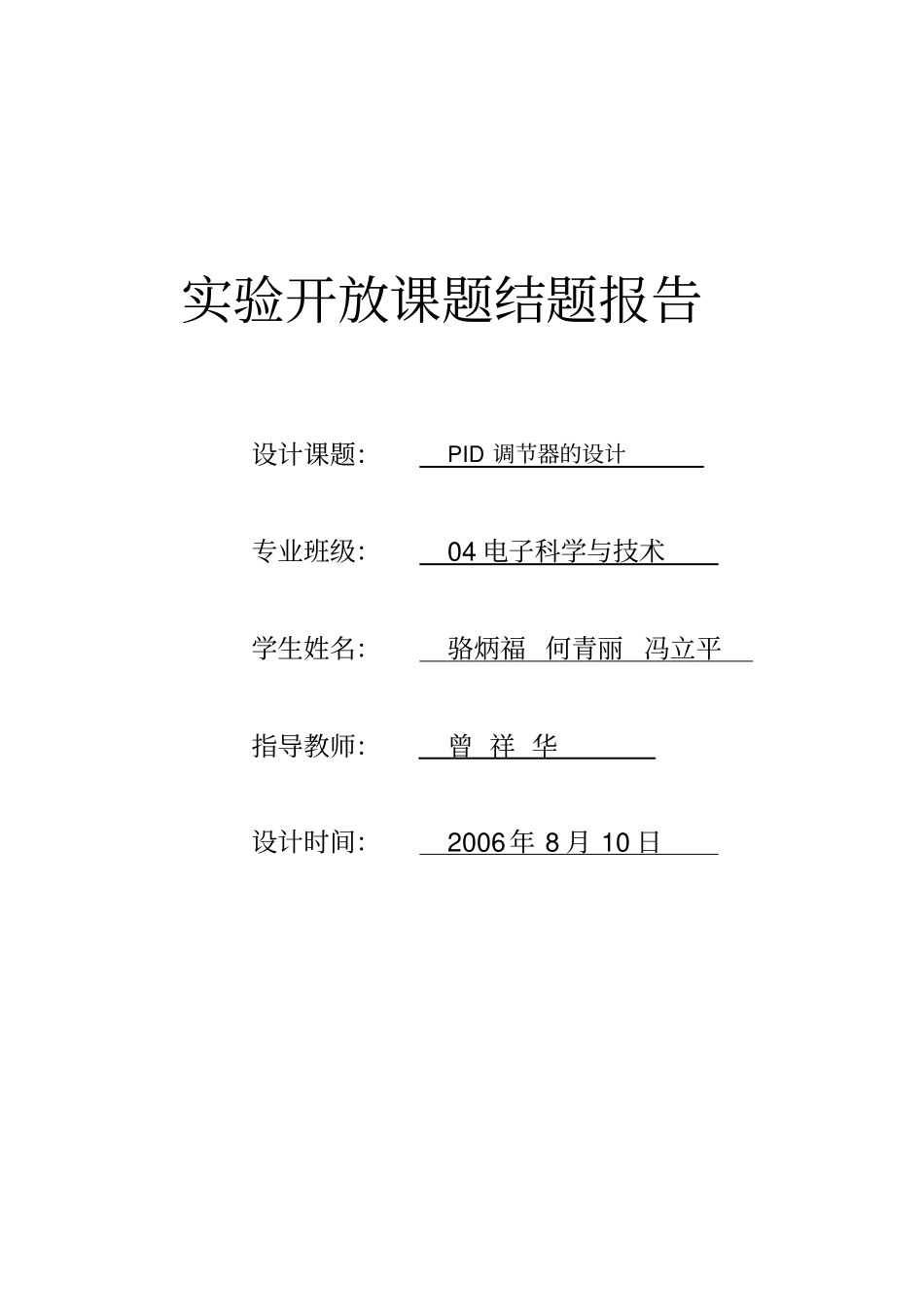 实验开放课题结题报告

设计课题: PID 调节器的设计

专业班级: 04 电子科学与技术

学生姓名: 骆炳福 何青丽 冯立平

指导教师: 曾 祥 华

设计时间: 2006 年 8 月 10 日